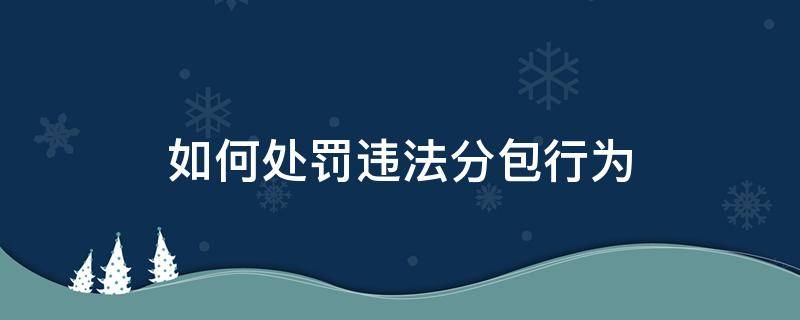 如何处罚违法分包行为